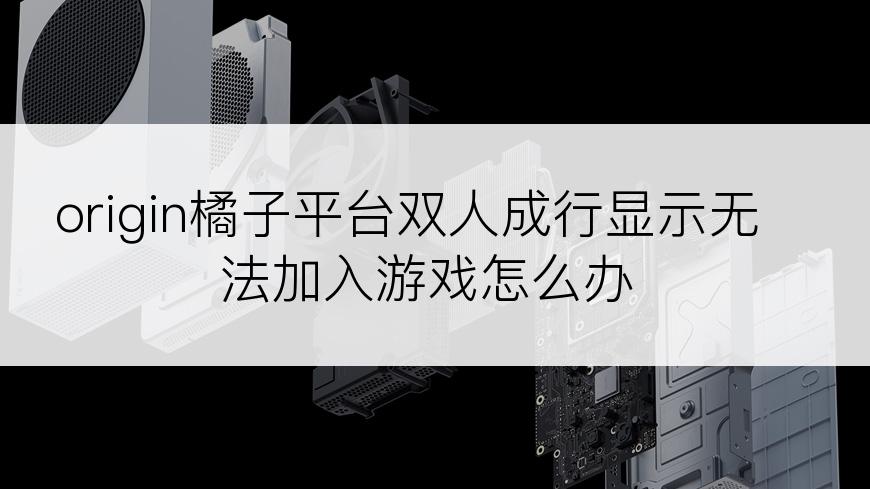 origin橘子平台双人成行显示无法加入游戏怎么办